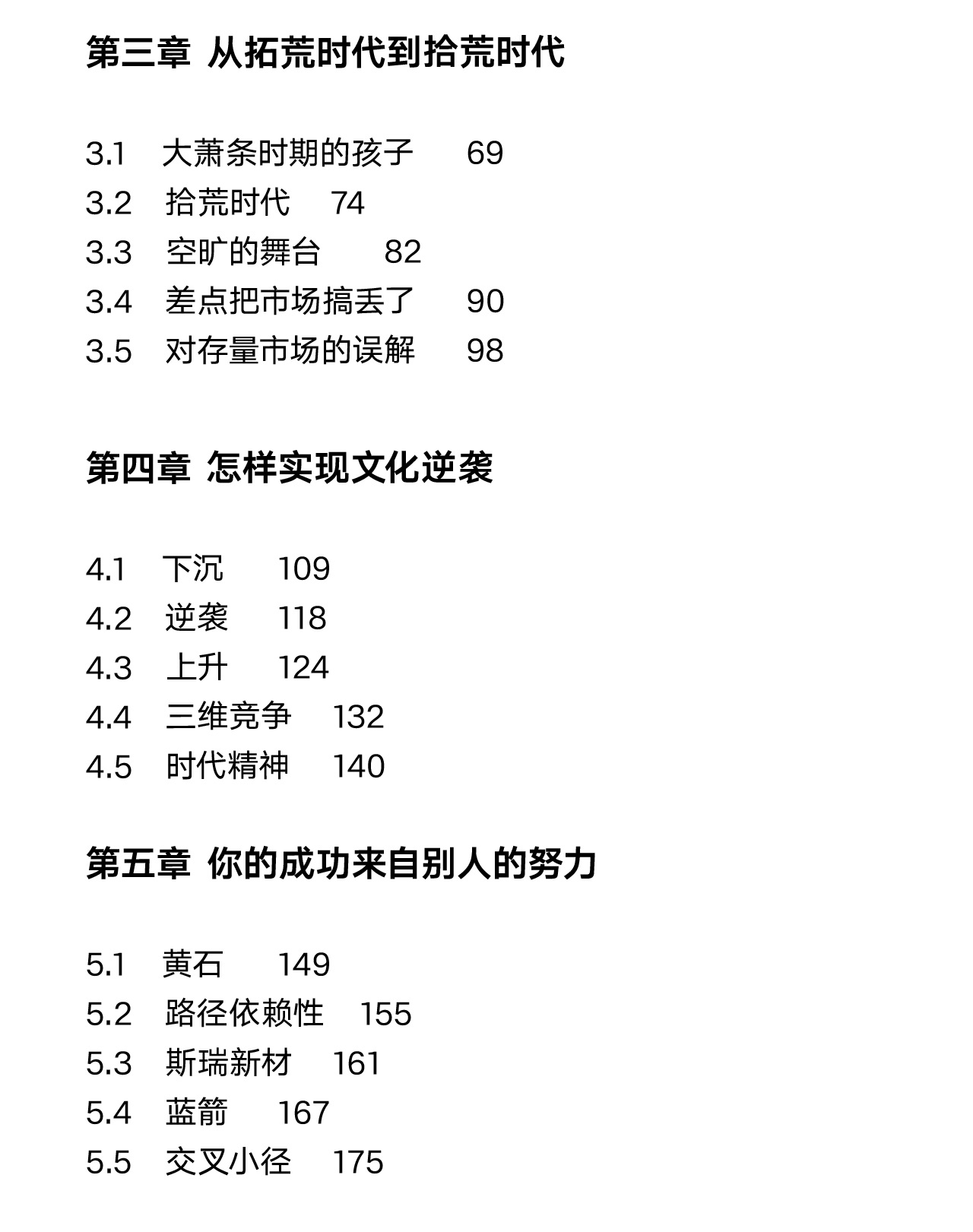 第三章 从拓荒时代到拾荒时代

3.1 大萧条时期的孩子 69
3.2 拾荒时代 74
3.3 空旷的舞台 82
3.4 差点把市场搞丢了 90
3.5 对存量市场的误解 98

第四章 怎样实现文化逆袭

4.1 下沉 109
4.2 逆袭 118
4.3 上升 124
4.4 三维竞争 132
4.5 时代精神 140

第五章 你的成功来自别人的努力

5.1 黄石 149
5.2 路径依赖性 155
5.3 斯瑞新材 161
5.4 蓝箭 167
5.5 交叉小径 175